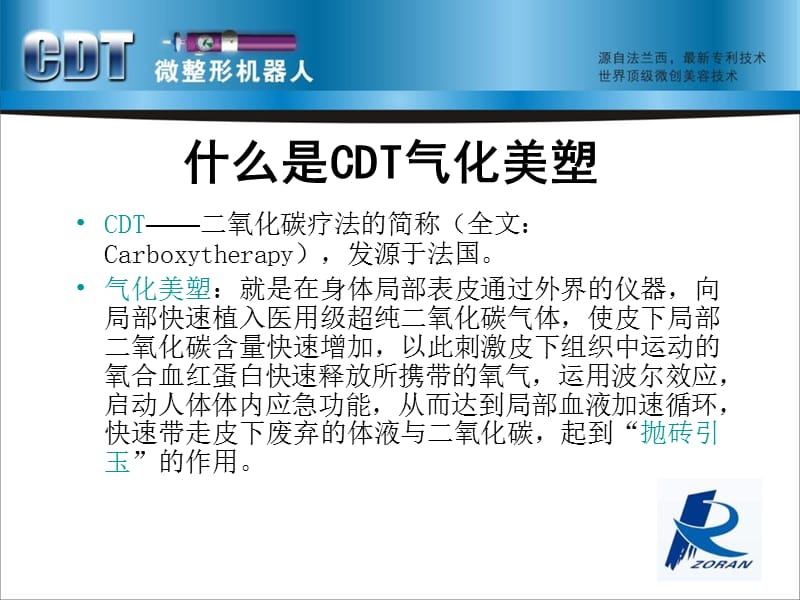 CDT 微整形机器人

源自法兰西，最新专利技术
世界顶级微创美容技术

什么是CDT气化美塑

• CDT——二氧化碳疗法的简称（全文：Carboxytherapy），发源于法国。
• 气化美塑：就是在身体局部表皮通过外界的仪器，向局部快速植入医用级超纯二氧化碳气体，使皮下局部二氧化碳含量快速增加，以此刺激皮下组织中运动的氧合血红蛋白快速释放所携带的氧气，运用波尔效应，启动人体体内应急功能，从而达到局部血液加速循环，快速带走皮下废弃的体液与二氧化碳，起到“抛砖引玉”的作用。

ZORAN